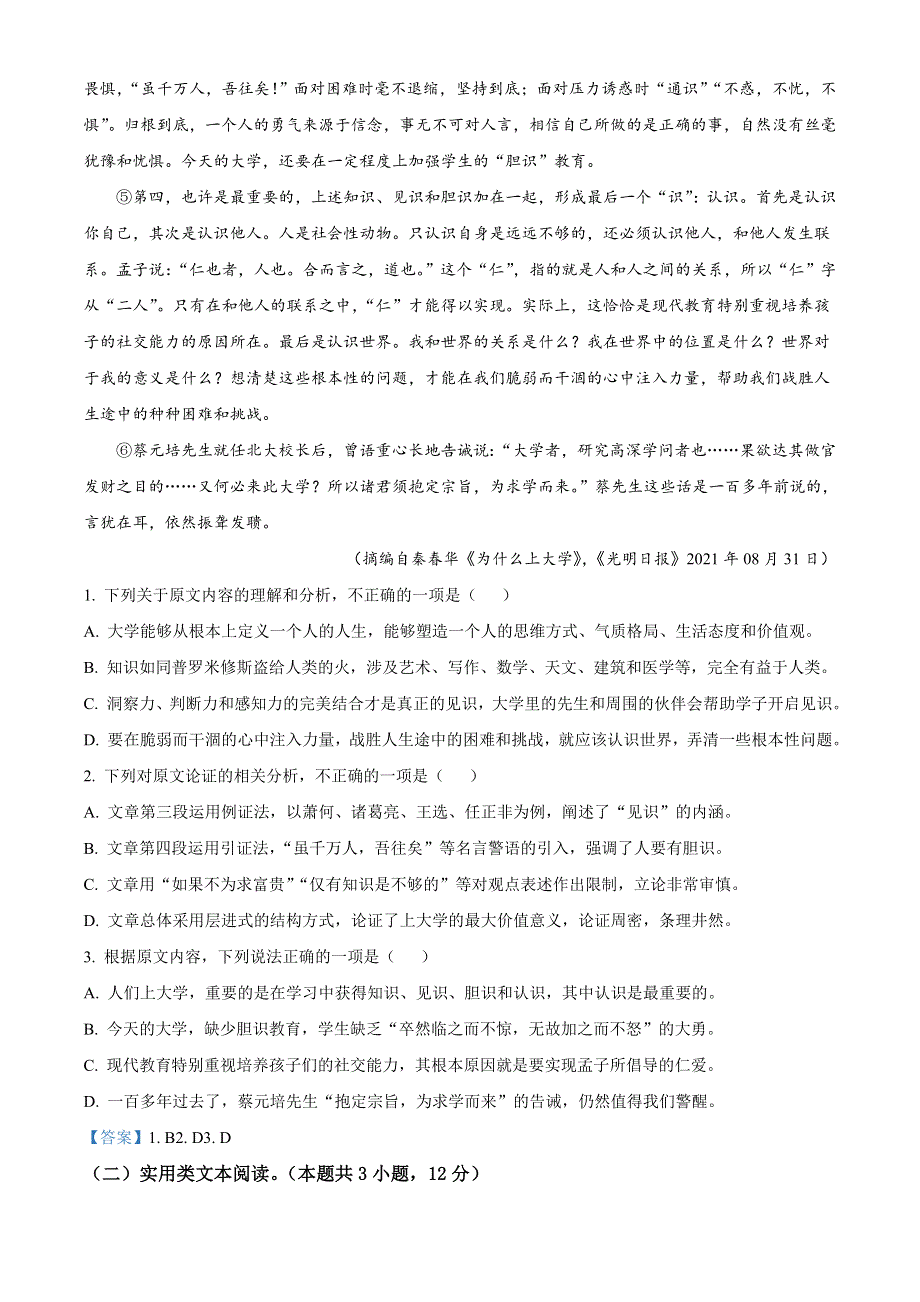 畏惧，“虽千万人，吾往矣！”面对困难时毫不退缩，坚持到底；面对压力诱惑时“通识”“不惑，不忧，不惧”。归根到底，一个人的勇气来源于信念，事无不可对人言，相信自己所做的是正确的事，自然没有丝毫犹豫和忧惧。今天的大学，还要在一定程度上加强学生的“胆识”教育。

⑤第四，也许是最重要的，上述知识、见识和胆识加在一起，形成最后一个“识”：认识。首先是认识你自己，其次是认识他人。人是社会性动物。只认识自身是远远不够的，还必须认识他人，和他人发生联系。孟子说：“仁也者，人也。合而言之，道也。”这个“仁”，指的就是人和人之间的关系，所以“仁”字从“二人”。只有在和他人的联系之中，“仁”才能得以实现。实际上，这恰恰是现代教育特别重视培养孩子的社交能力的原因所在。最后是认识世界。我和世界的关系是什么？我在世界中的位置是什么？世界对于我的意义是什么？想清楚这些根本性的问题，才能在我们脆弱而干涸的心中注入力量，帮助我们战胜人生途中的种种困难和挑战。

⑥蔡元培先生就任北大校长后，曾语重心长地告诫说：“大学者，研究高深学问者也……果欲达其做官发财之目的……又何必来此大学？所以诸君须抱定宗旨，为求学而来。”蔡先生这些话是一百多年前说的，言犹在耳，依然振聋发聩。

（摘编自秦春华《为什么上大学》，《光明日报》2021 年 08 月 31 日）

1. 下列关于原文内容的理解和分析，不正确的一项是（　）

A. 大学能够从根本上定义一个人的人生，能够塑造一个人的思维方式、气质格局、生活态度和价值观。

B. 知识如同普罗米修斯盗给人类的火，涉及艺术、写作、数学、天文、建筑和医学等，完全有益于人类。

C. 洞察力、判断力和感知力的完美结合才是真正的见识，大学里的先生和周围的伙伴会帮助学子开启见识。

D. 要在脆弱而干涸的心中注入力量，战胜人生途中的困难和挑战，就应该认识世界，弄清一些根本性问题。

2. 下列对原文论证的相关分析，不正确的一项是（　）

A. 文章第三段运用例证法，以萧何、诸葛亮、王选、任正非为例，阐述了“见识”的内涵。

B. 文章第四段运用引证法，“虽千万人，吾往矣”等名言警语的引入，强调了人要有胆识。

C. 文章用“如果不为求富贵”“仅有知识是不够的”等对观点表述作出限制，立论非常审慎。

D. 文章总体采用层进式的结构方式，论证了上大学的最大价值意义，论证周密，条理井然。

3. 根据原文内容，下列说法正确的一项是（　）

A. 人们上大学，重要的是在学习中获得知识、见识、胆识和认识，其中认识是最重要的。

B. 今天的大学，缺少胆识教育，学生缺乏“卒然临之而不惊，无故加之而不怒”的大勇。

C. 现代教育特别重视培养孩子们的社交能力，其根本原因就是要实现孟子所倡导的仁爱。

D. 一百多年过去了，蔡元培先生“抱定宗旨，为求学而来”的告诫，仍然值得我们警醒。

【答案】1. B2. D3. D

（二）实用类文本阅读。（本题共 3 小题，12 分）